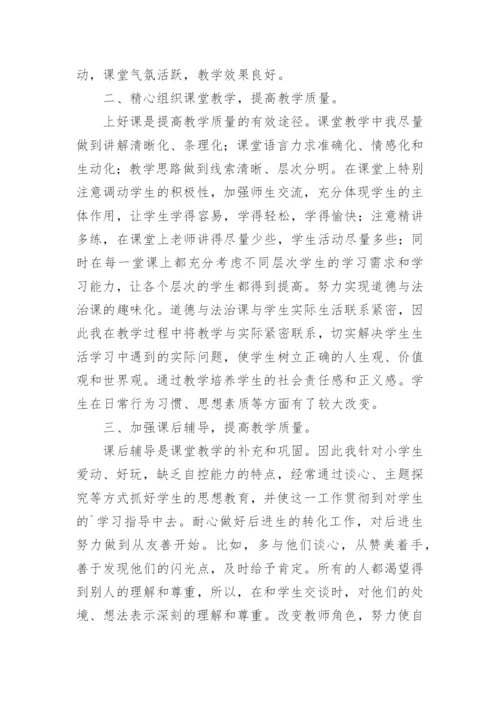 动，课堂气氛活跃，教学效果良好。

二、精心组织课堂教学，提高教学质量。

上好课是提高教学质量的有效途径。课堂教学中我尽量做到讲解清晰化、条理化；课堂语言力求准确化、情感化和生动化；教学思路做到线索清晰、层次分明。在课堂上特别注意调动学生的积极性，加强师生交流，充分体现学生的主体作用，让学生学得容易，学得轻松，学得愉快；注意精讲多练，在课堂上老师讲得尽量少些，学生活动尽量多些；同时在每一堂课上都充分考虑不同层次学生的学习需求和学习能力，让各个层次的学生都得到提高。努力实现道德与法治课的趣味化。道德与法治课与学生实际生活联系紧密，因此我在教学过程中将教学与实际紧密联系，切实解决学生生活学习中遇到的实际问题，使学生树立正确的人生观、价值观和世界观。通过教学培养学生的社会责任感和正义感。学生在日常行为习惯、思想素质等方面有了较大改变。

三、加强课后辅导，提高教学质量。

课后辅导是课堂教学的补充和巩固。因此我针对小学生爱动、好玩，缺乏自控能力的特点，经常通过谈心、主题探究等方式抓好学生的思想教育，并使这一工作贯彻到对学生的`学习指导中去。耐心做好后进生的转化工作，对后进生努力做到从友善开始。比如，多与他们谈心，从赞美着手，善于发现他们的闪光点，及时给予肯定。所有的人都渴望得到别人的理解和尊重，所以，在和学生交谈时，对他们的处境、想法表示深刻的理解和尊重。改变教师角色，努力使自